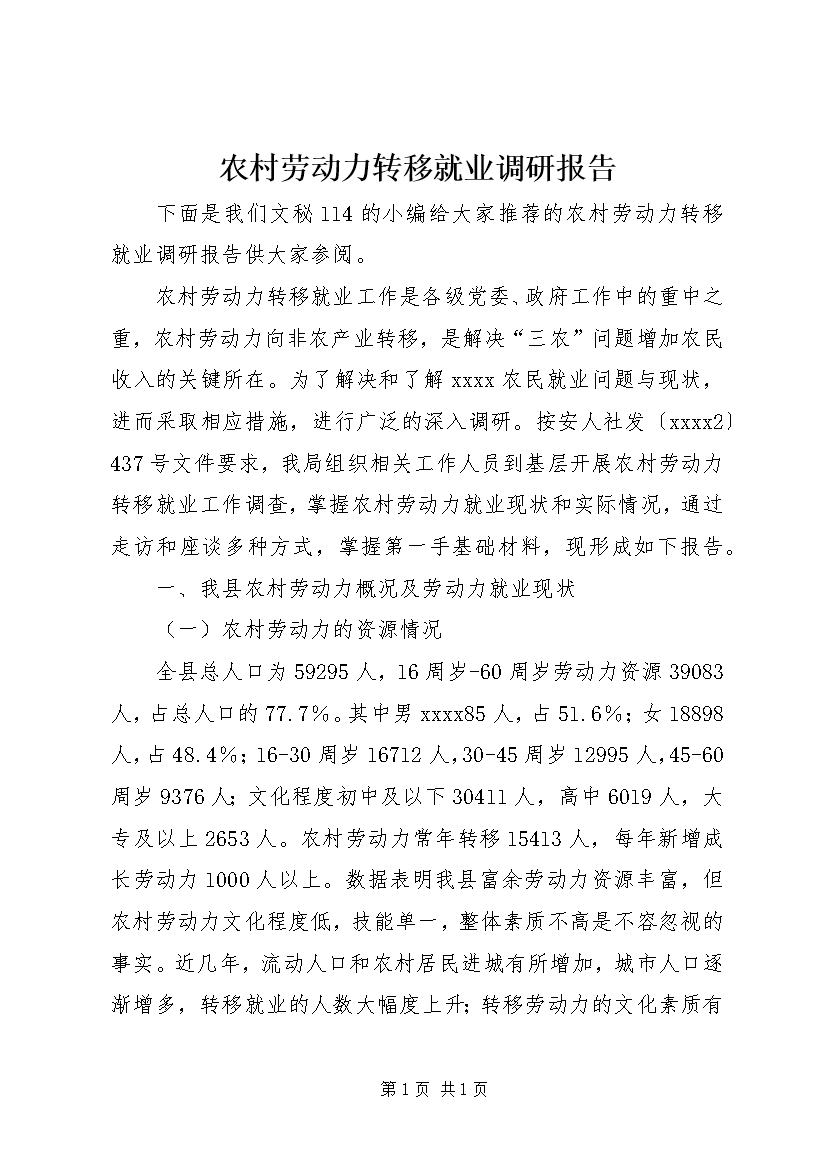 农村劳动力转移就业调研报告

下面是我们文秘114的小编给大家推荐的农村劳动力转移就业调研报告供大家参阅。

农村劳动力转移就业工作是各级党委、政府工作中的重中之重，农村劳动力向非农产业转移，是解决“三农”问题增加农民收入的关键所在。为了解决和了解xxxx农民就业问题与现状，进而采取相应措施，进行广泛的深入调研。按安人社发〔xxxx2〕437号文件要求，我局组织相关工作人员到基层开展农村劳动力转移就业工作调查，掌握农村劳动力就业现状和实际情况，通过走访和座谈多种方式，掌握第一手基础材料，现形成如下报告。

一、我县农村劳动力概况及劳动力就业现状

（一）农村劳动力的资源情况

全县总人口为59295人，16周岁-60周岁劳动力资源39083人，占总人口的77.7%。其中男xxxx85人，占51.6%；女18898人，占48.4%；16-30周岁16712人，30-45周岁12995人，45-60周岁9376人；文化程度初中及以下30411人，高中6019人，大专及以上2653人。农村劳动力常年转移15413人，每年新增成长劳动力1000人以上。数据表明我县富余劳动力资源丰富，但农村劳动力文化程度低，技能单一，整体素质不高是不容忽视的事实。近几年，流动人口和农村居民进城有所增加，城市人口逐渐增多，转移就业的人数大幅度上升；转移劳动力的文化素质有

第1页 共1页